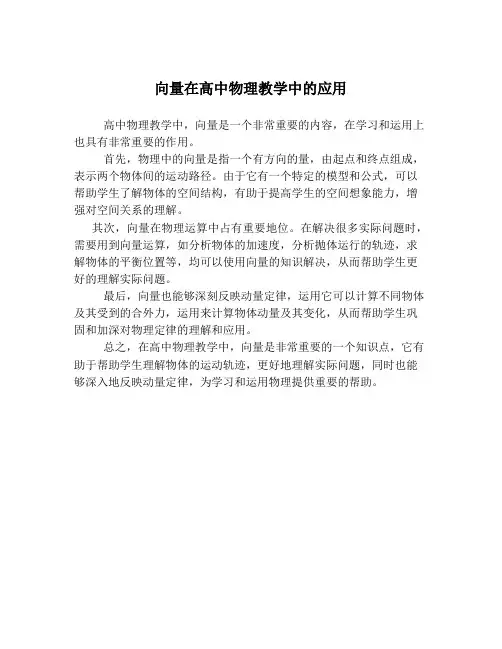 向量在高中物理教学中的应用

高中物理教学中，向量是一个非常重要的内容，在学习和运用上也具有非常重要的作用。

首先，物理中的向量是指一个有方向的量，由起点和终点组成，表示两个物体间的运动路径。由于它有一个特定的模型和公式，可以帮助学生了解物体的空间结构，有助于提高学生的空间想象能力，增强对空间关系的理解。

其次，向量在物理运算中占有重要地位。在解决很多实际问题时，需要用到向量运算，如分析物体的加速度，分析抛体运行的轨迹，求解物体的平衡位置等，均可以使用向量的知识解决，从而帮助学生更好的理解实际问题。

最后，向量也能够深刻反映动量定律，运用它可以计算不同物体及其受到的合外力，运用来计算物体动量及其变化，从而帮助学生巩固和加深对物理定律的理解和应用。

总之，在高中物理教学中，向量是非常重要的一个知识点，它有助于帮助学生理解物体的运动轨迹，更好地理解实际问题，同时也能够深入地反映动量定律，为学习和运用物理提供重要的帮助。